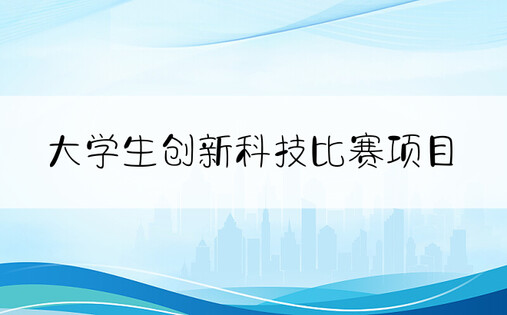 大学生创新科技比赛项目